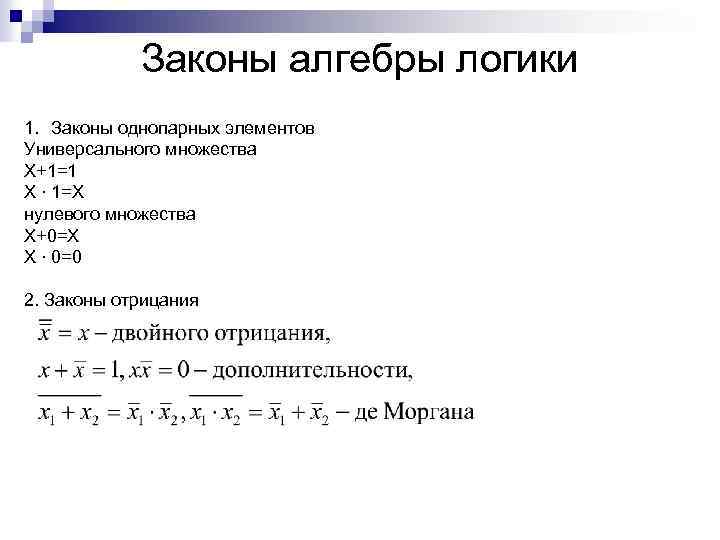 Законы алгебры логики

1. Законы однопарных элементов
Универсального множества
X+1=1
X · 1=X
нулевого множества
X+0=X
X · 0=0

2. Законы отрицания

$\overline{\overline{x}} = x$ – двойного отрицания,

$x + \overline{x} = 1, x\overline{x} = 0$ – дополнительности,

$\overline{x_1 + x_2} = \overline{x}_1 \cdot \overline{x}_2, \overline{x_1 \cdot x_2} = \overline{x}_1 + \overline{x}_2$ – де Моргана